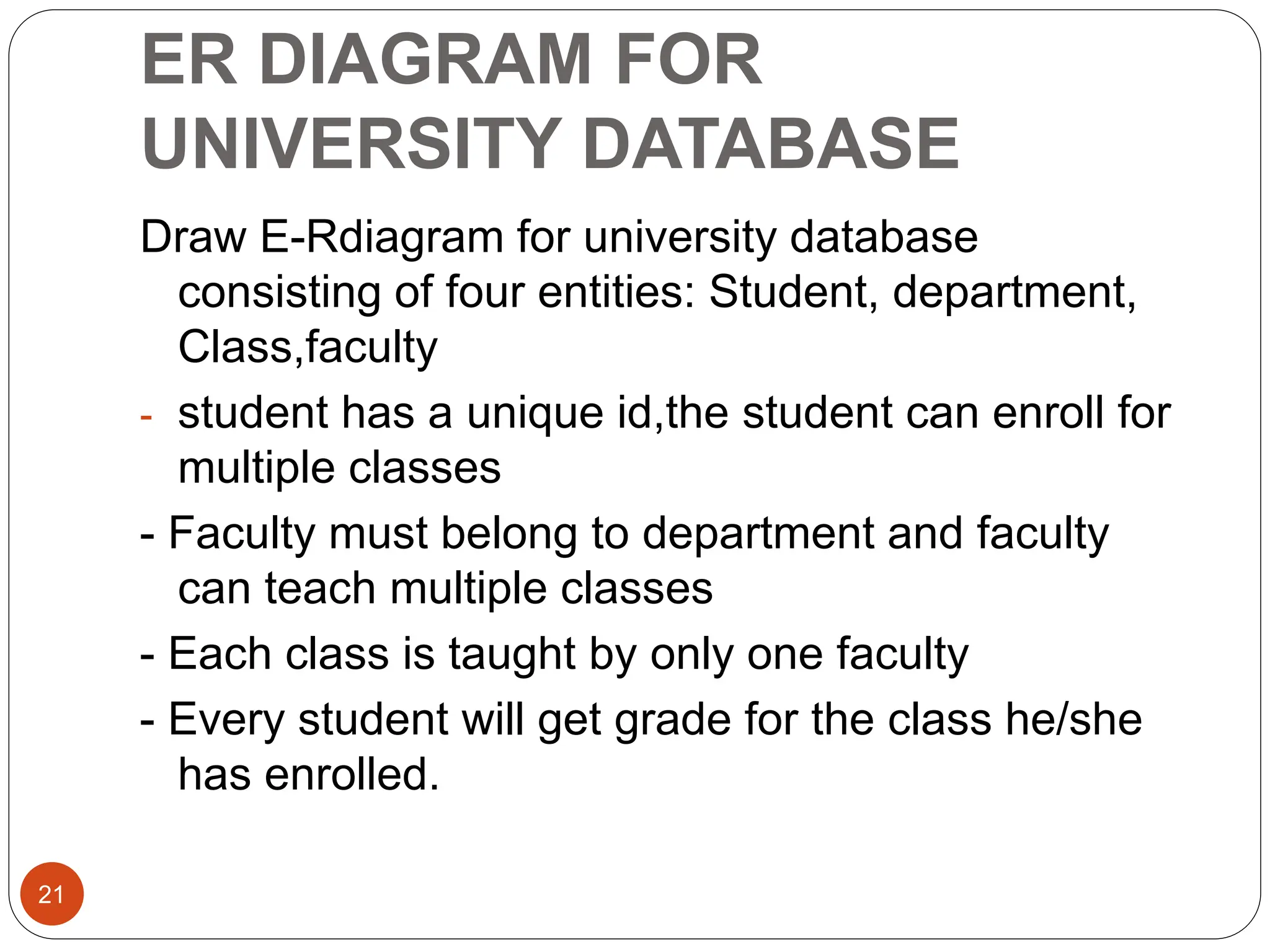 ER DIAGRAM FOR UNIVERSITY DATABASE

Draw E-Rdiagram for university database consisting of four entities: Student, department, Class,faculty

- student has a unique id,the student can enroll for multiple classes

- Faculty must belong to department and faculty can teach multiple classes

- Each class is taught by only one faculty

- Every student will get grade for the class he/she has enrolled.

21